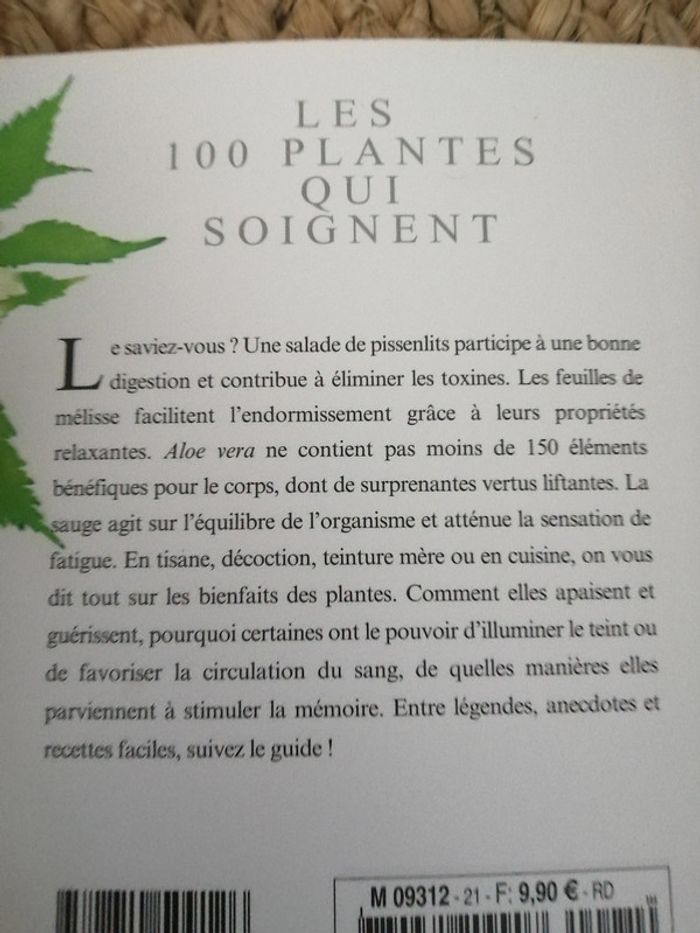 LES
100 PLANTES
QUI
SOIGNENT

Le saviez-vous ? Une salade de pissenlits participe à une bonne digestion et contribue à éliminer les toxines. Les feuilles de mélisse facilitent l'endormissement grâce à leurs propriétés relaxantes. Aloe vera ne contient pas moins de 150 éléments bénéfiques pour le corps, dont de surprenantes vertus liftantes. La sauge agit sur l'équilibre de l'organisme et atténue la sensation de fatigue. En tisane, décoction, teinture mère ou en cuisine, on vous dit tout sur les bienfaits des plantes. Comment elles apaisent et guérissent, pourquoi certaines ont le pouvoir d'illuminer le teint ou de favoriser la circulation du sang, de quelles manières elles parviennent à stimuler la mémoire. Entre légendes, anecdotes et recettes faciles, suivez le guide !

M 09312 - 21 - F: 9,90 € - RD